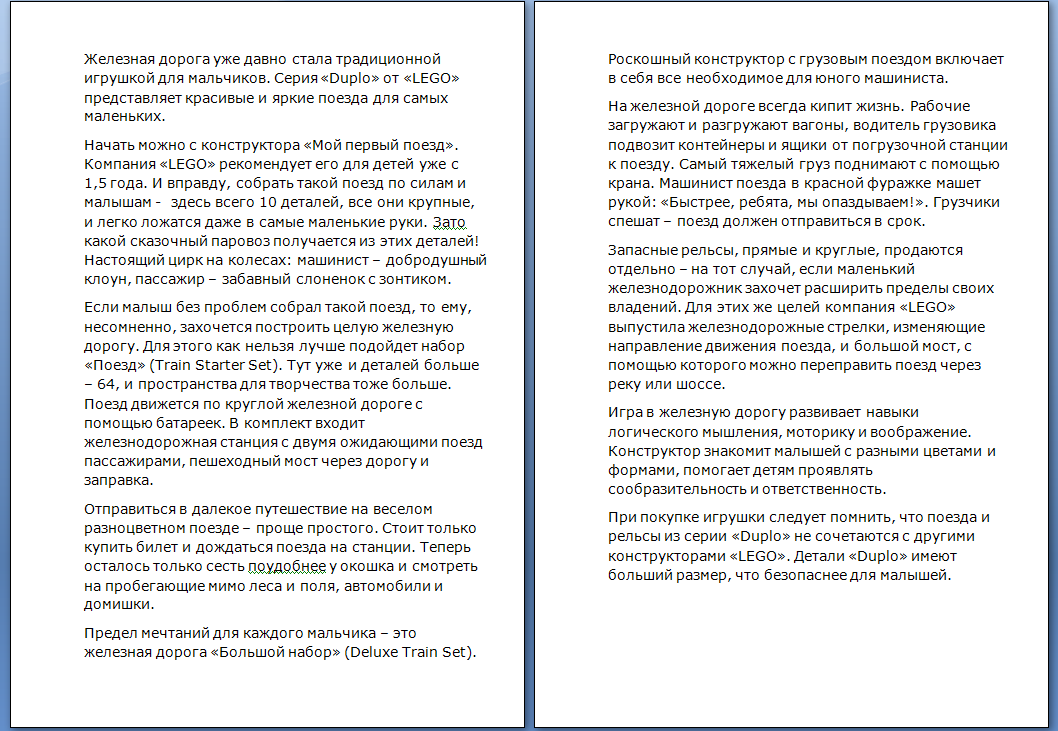 Железная дорога уже давно стала традиционной игрушкой для мальчиков. Серия «Duplo» от «LEGO» представляет красивые и яркие поезда для самых маленьких.

Начать можно с конструктора «Мой первый поезд». Компания «LEGO» рекомендует его для детей уже с 1,5 года. И вправду, собрать такой поезд по силам и малышам - здесь всего 10 деталей, все они крупные, и легко ложатся даже в самые маленькие руки. Зато какой сказочный паровоз получается из этих деталей! Настоящий цирк на колесах: машинист – добродушный клоун, пассажир – забавный слоненок с зонтиком.

Если малыш без проблем собрал такой поезд, то ему, несомненно, захочется построить целую железную дорогу. Для этого как нельзя лучше подойдет набор «Поезд» (Train Starter Set). Тут уже и деталей больше – 64, и пространства для творчества тоже больше. Поезд движется по круглой железной дороге с помощью батареек. В комплект входит железнодорожная станция с двумя ожидающими поезд пассажирами, пешеходный мост через дорогу и заправка.

Отправиться в далекое путешествие на веселом разноцветном поезде – проще простого. Стоит только купить билет и дождаться поезда на станции. Теперь осталось только сесть поудобнее у окошка и смотреть на пробегающие мимо леса и поля, автомобили и домишки.

Предел мечтаний для каждого мальчика – это железная дорога «Большой набор» (Deluxe Train Set).

Роскошный конструктор с грузовым поездом включает в себя все необходимое для юного машиниста.

На железной дороге всегда кипит жизнь. Рабочие загружают и разгружают вагоны, водитель грузовика подвозит контейнеры и ящики от погрузочной станции к поезду. Самый тяжелый груз поднимают с помощью крана. Машинист поезда в красной фуражке машет рукой: «Быстрее, ребята, мы опаздываем!». Грузчики спешат – поезд должен отправиться в срок.

Запасные рельсы, прямые и круглые, продаются отдельно – на тот случай, если маленький железнодорожник захочет расширить пределы своих владений. Для этих же целей компания «LEGO» выпустила железнодорожные стрелки, изменяющие направление движения поезда, и большой мост, с помощью которого можно переправить поезд через реку или шоссе.

Игра в железную дорогу развивает навыки логического мышления, моторику и воображение. Конструктор знакомит малышей с разными цветами и формами, помогает детям проявлять сообразительность и ответственность.

При покупке игрушки следует помнить, что поезда и рельсы из серии «Duplo» не сочетаются с другими конструкторами «LEGO». Детали «Duplo» имеют больший размер, что безопаснее для малышей.